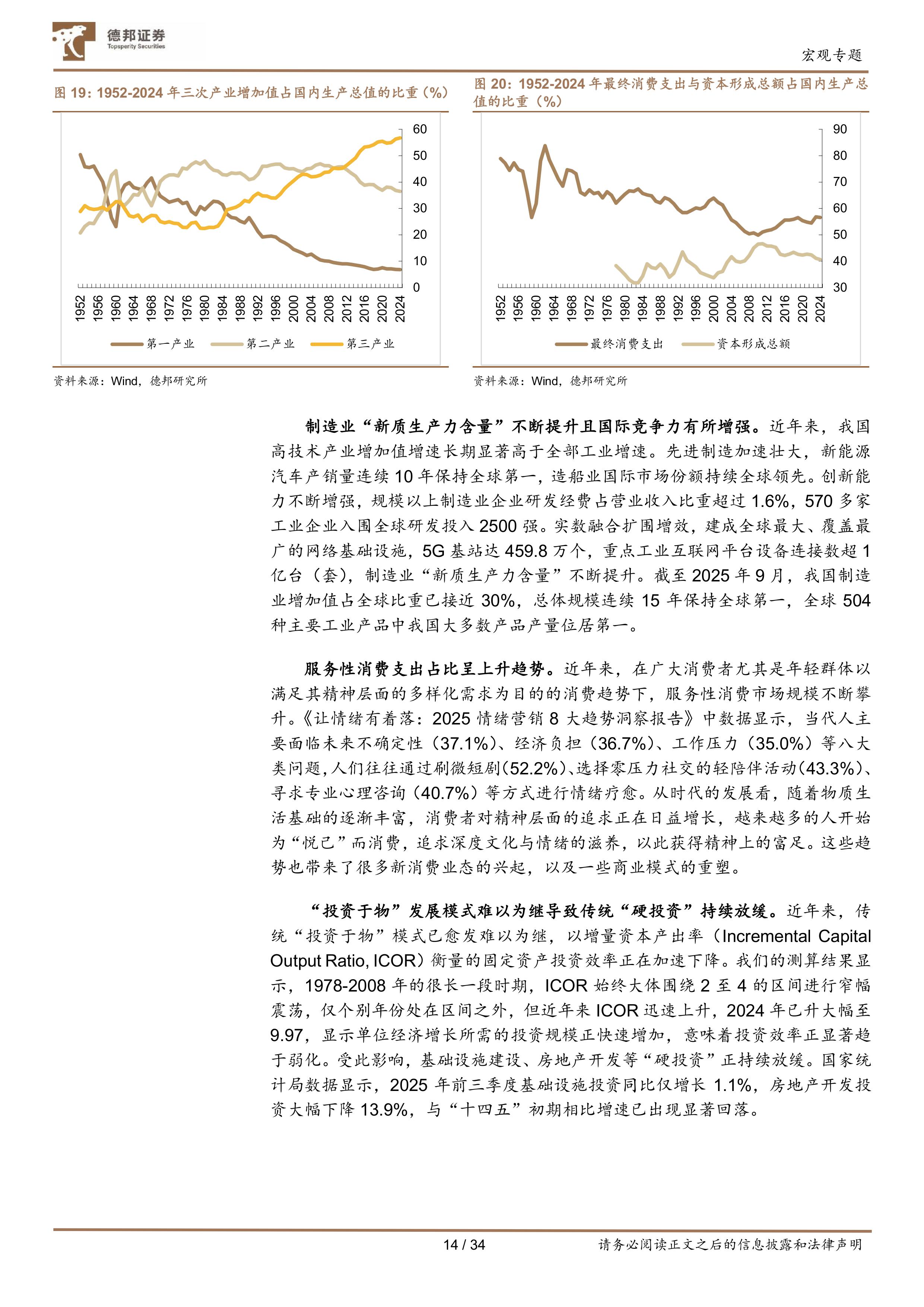 德邦证券
Topsperity Securities

宏观专题

图 19：1952-2024 年三次产业增加值占国内生产总值的比重（%）

60
50
40
30
20
10
0

1952 1956 1960 1964 1968 1972 1976 1980 1984 1988 1992 1996 2000 2004 2008 2012 2016 2020 2024

第一产业 第二产业 第三产业

资料来源：Wind，德邦研究所

图 20：1952-2024 年最终消费支出与资本形成总额占国内生产总值的比重（%）

90
80
70
60
50
40
30

1952 1956 1960 1964 1968 1972 1976 1980 1984 1988 1992 1996 2000 2004 2008 2012 2016 2020 2024

最终消费支出 资本形成总额

资料来源：Wind，德邦研究所

制造业“新质生产力含量”不断提升且国际竞争力有所增强。近年来，我国高技术产业增加值增速长期显著高于全部工业增速。先进制造加速壮大，新能源汽车产销量连续 10 年保持全球第一，造船业国际市场份额持续全球领先。创新能力不断增强，规模以上制造业企业研发经费占营业收入比重超过 1.6%，570 多家工业企业入围全球研发投入 2500 强。实数融合扩围增效，建成全球最大、覆盖最广的网络基础设施，5G 基站达 459.8 万个，重点工业互联网平台设备连接数超 1 亿台（套），制造业“新质生产力含量”不断提升。截至 2025 年 9 月，我国制造业增加值占全球比重已接近 30%，总体规模连续 15 年保持全球第一，全球 504 种主要工业产品中我国大多数产品产量位居第一。

服务性消费支出占比呈上升趋势。近年来，在广大消费者尤其是年轻群体以满足其精神层面的多样化需求为目的的消费趋势下，服务性消费市场规模不断攀升。《让情绪有着落：2025 情绪营销 8 大趋势洞察报告》中数据显示，当代人主要面临未来不确定性（37.1%）、经济负担（36.7%）、工作压力（35.0%）等八大类问题，人们往往通过刷微短剧（52.2%）、选择零压力社交的轻陪伴活动（43.3%）、寻求专业心理咨询（40.7%）等方式进行情绪疗愈。从时代的发展看，随着物质生活基础的逐渐丰富，消费者对精神层面的追求正在日益增长，越来越多的人开始为“悦己”而消费，追求深度文化与情绪的滋养，以此获得精神上的富足。这些趋势也带来了很多新消费业态的兴起，以及一些商业模式的重塑。

“投资于物”发展模式难以为继导致传统“硬投资”持续放缓。近年来，传统“投资于物”模式已愈发难以为继，以增量资本产出率（Incremental Capital Output Ratio, ICOR）衡量的固定资产投资效率正在加速下降。我们的测算结果显示，1978-2008 年的很长一段时期，ICOR 始终大体围绕 2 至 4 的区间进行窄幅震荡，仅个别年份处在区间之外，但近年来 ICOR 迅速上升，2024 年已升大幅至 9.97，显示单位经济增长所需的投资规模正快速增加，意味着投资效率正显著趋于弱化。受此影响，基础设施建设、房地产开发等“硬投资”正持续放缓。国家统计局数据显示，2025 年前三季度基础设施投资同比仅增长 1.1%，房地产开发投资大幅下降 13.9%，与“十四五”初期相比增速已出现显著回落。

14 / 34

请务必阅读正文之后的信息披露和法律声明